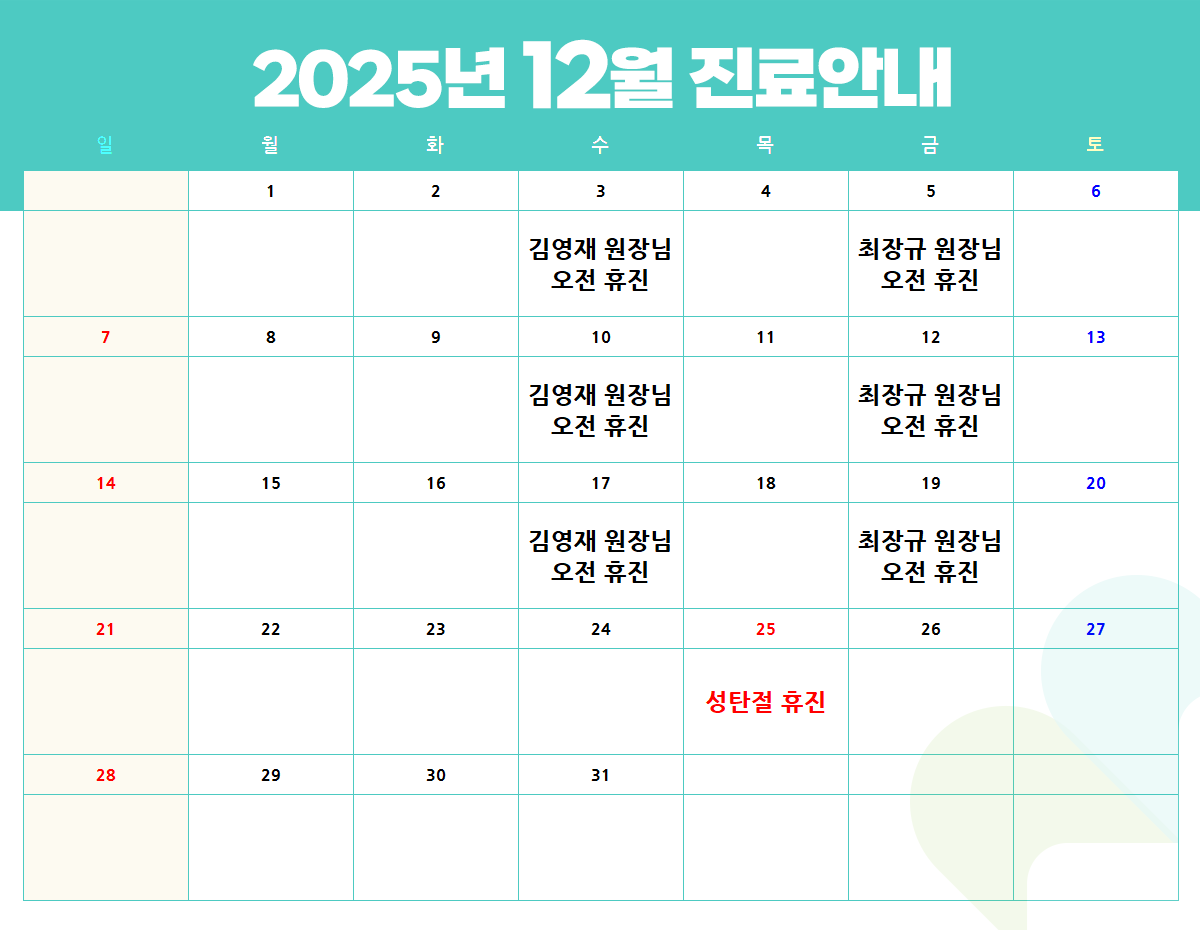 2025년 12월 진료안내

| 일 | 월 | 화 | 수 | 목 | 금 | 토 |
|---|---|---|---|---|---|---|
|  | 1 | 2 | 3 | 4 | 5 | 6 |
|  |  |  | 김영재 원장님 오전 휴진 |  | 최장규 원장님 오전 휴진 |  |
| 7 | 8 | 9 | 10 | 11 | 12 | 13 |
|  |  |  | 김영재 원장님 오전 휴진 |  | 최장규 원장님 오전 휴진 |  |
| 14 | 15 | 16 | 17 | 18 | 19 | 20 |
|  |  |  | 김영재 원장님 오전 휴진 |  | 최장규 원장님 오전 휴진 |  |
| 21 | 22 | 23 | 24 | 25 | 26 | 27 |
|  |  |  |  | 성탄절 휴진 |  |  |
| 28 | 29 | 30 | 31 |  |  |  |
|  |  |  |  |  |  |  |